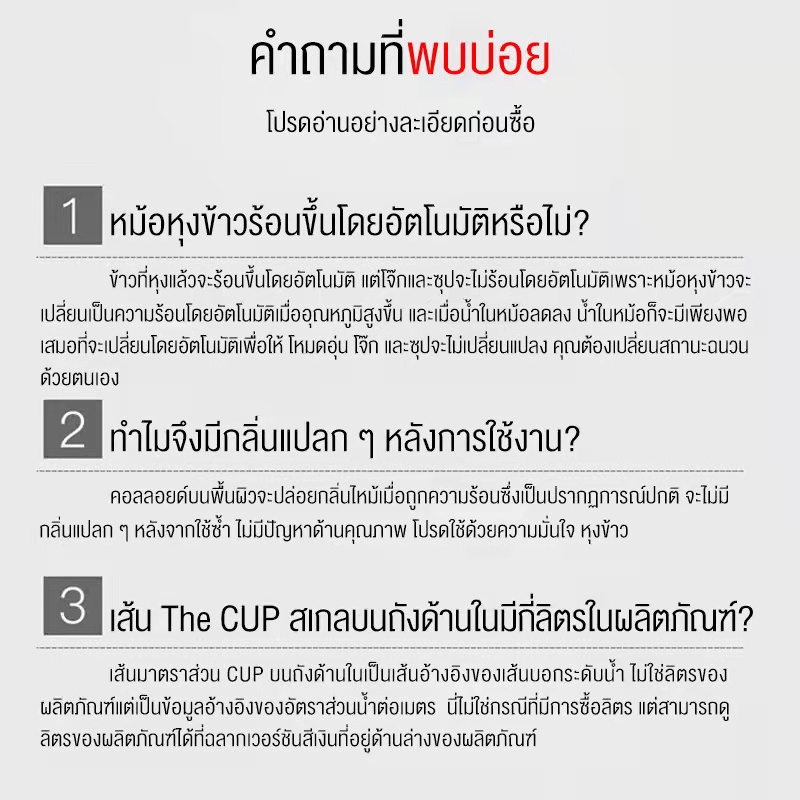 คำถามที่พบบ่อย

โปรดอ่านอย่างละเอียดก่อนซื้อ

1 หม้อหุงข้าวร้อนขึ้นโดยอัตโนมัติหรือไม่?

ข้าวที่หุงแล้วจะร้อนขึ้นโดยอัตโนมัติ แต่โจ๊กและซุปจะไม่ร้อนโดยอัตโนมัติเพราะหม้อหุงข้าวจะเปลี่ยนเป็นความร้อนโดยอัตโนมัติเมื่ออุณหภูมิสูงขึ้น และเมื่อน้ำในหม้อลดลง น้ำในหม้อก็จะมีเพียงพอเสมอที่จะเปลี่ยนโดยอัตโนมัติเพื่อให้ โหมดอุ่น โจ๊ก และซุปจะไม่เปลี่ยนแปลง คุณต้องเปลี่ยนสถานะฉนวนด้วยตนเอง

2 ทำไมจึงมีกลิ่นแปลก ๆ หลังการใช้งาน?

คอลลอยด์บนพื้นผิวจะปล่อยกลิ่นไหม้เมื่อถูกความร้อนซึ่งเป็นปรากฏการณ์ปกติ จะไม่มีกลิ่นแปลก ๆ หลังจากใช้ซ้ำ ไม่มีปัญหาด้านคุณภาพ โปรดใช้ด้วยความมั่นใจ หุงข้าว

3 เส้น The CUP สเกลบนถังด้านในมีกี่ลิตรในผลิตภัณฑ์?

เส้นมาตราส่วน CUP บนถังด้านในเป็นเส้นอ้างอิงของเส้นบอกระดับน้ำ ไม่ใช่ลิตรของผลิตภัณฑ์แต่เป็นข้อมูลอ้างอิงของอัตราส่วนน้ำต่อเมตร นี่ไม่ใช่กรณีที่มีการซื้อลิตร แต่สามารถดูลิตรของผลิตภัณฑ์ได้ที่ฉลากเวอร์ชันสีเงินที่อยู่ด้านล่างของผลิตภัณฑ์